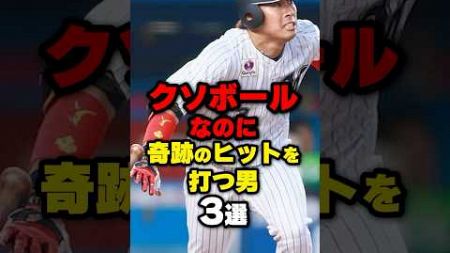 クソボール
なのに
奇跡のヒットを
打つ男
3選